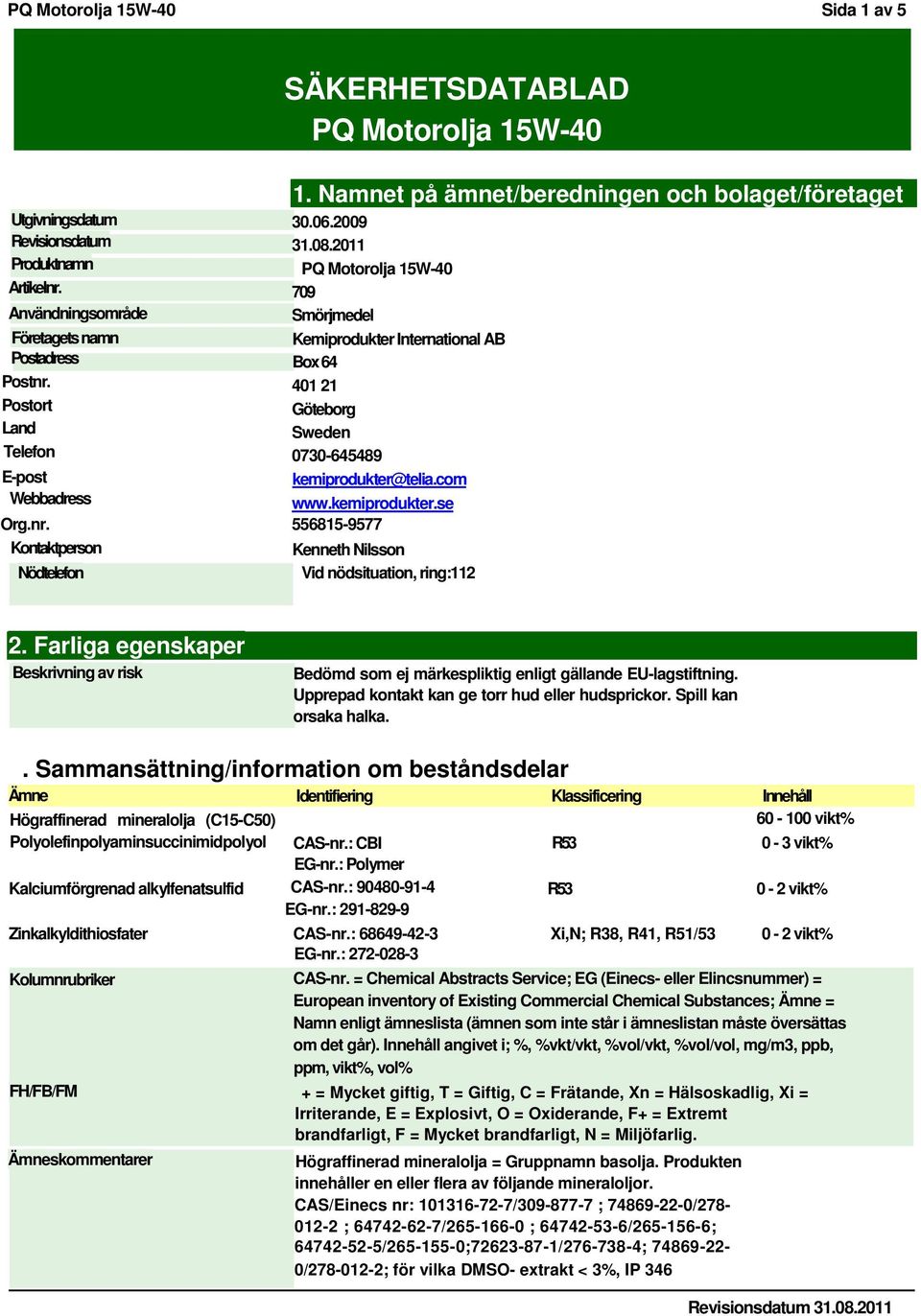 PQ Motorolja 15W-40

Sida 1 av 5

SÄKERHETSDATABLAD
PQ Motorolja 15W-40

1. Namnet på ämnet/beredningen och bolaget/företaget

| | |
|---|---|
| Utgivningsdatum | 30.06.2009 |
| Revisionsdatum | 31.08.2011 |
| Produktnamn | PQ Motorolja 15W-40 |
| Artikelnr. | 709 |
| Användningsområde | Smörjmedel |
| Företagets namn | Kemiprodukter International AB |
| Postadress | Box 64 |
| Postnr. | 401 21 |
| Postort | Göteborg |
| Land | Sweden |
| Telefon | 0730-645489 |
| E-post | kemiprodukter@telia.com |
| Webbadress | www.kemiprodukter.se |
| Org.nr. | 556815-9577 |
| Kontaktperson | Kenneth Nilsson |
| Nödtelefon | Vid nödsituation, ring:112 |

2. Farliga egenskaper

| | |
|---|---|
| Beskrivning av risk | Bedömd som ej märkespliktig enligt gällande EU-lagstiftning. Upprepad kontakt kan ge torr hud eller hudsprickor. Spill kan orsaka halka. |

. Sammansättning/information om beståndsdelar

| Ämne | Identifiering | Klassificering | Innehåll |
|---|---|---|---|
| Högraffinerad mineralolja (C15-C50) | | | 60 - 100 vikt% |
| Polyolefinpolyaminsuccinimidpolyol | CAS-nr.: CBI EG-nr.: Polymer | R53 | 0 - 3 vikt% |
| Kalciumförgrenad alkylfenatsulfid | CAS-nr.: 90480-91-4 EG-nr.: 291-829-9 | R53 | 0 - 2 vikt% |
| Zinkalkyldithiosfater | CAS-nr.: 68649-42-3 EG-nr.: 272-028-3 | Xi,N; R38, R41, R51/53 | 0 - 2 vikt% |

| | |
|---|---|
| Kolumnrubriker | CAS-nr. = Chemical Abstracts Service; EG (Einecs- eller Elincsnummer) = European inventory of Existing Commercial Chemical Substances; Ämne = Namn enligt ämneslista (ämnen som inte står i ämneslistan måste översättas om det går). Innehåll angivet i; %, %vkt/vkt, %vol/vkt, %vol/vol, mg/m3, ppb, ppm, vikt%, vol% |
| FH/FB/FM | + = Mycket giftig, T = Giftig, C = Frätande, Xn = Hälsoskadlig, Xi = Irriterande, E = Explosivt, O = Oxiderande, F+ = Extremt brandfarligt, F = Mycket brandfarligt, N = Miljöfarlig. |
| Ämneskommentarer | Högraffinerad mineralolja = Gruppnamn basolja. Produkten innehåller en eller flera av följande mineraloljor. CAS/Einecs nr: 101316-72-7/309-877-7 ; 74869-22-0/278-012-2 ; 64742-62-7/265-166-0 ; 64742-53-6/265-156-6; 64742-52-5/265-155-0;72623-87-1/276-738-4; 74869-22-0/278-012-2; för vilka DMSO- extrakt < 3%, IP 346 |

Revisionsdatum 31.08.2011